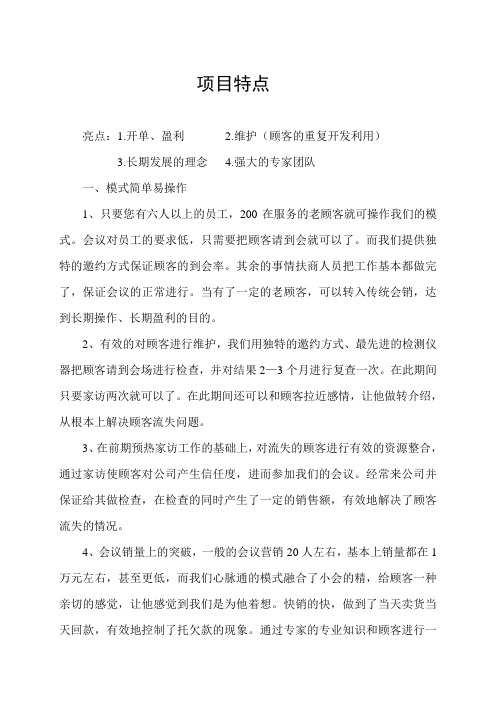 项目特点

亮点：1.开单、盈利　　　2.维护（顾客的重复开发利用）

3.长期发展的理念　4.强大的专家团队

一、模式简单易操作

1、只要您有六人以上的员工，200 在服务的老顾客就可操作我们的模式。会议对员工的要求低，只需要把顾客请到会就可以了。而我们提供独特的邀约方式保证顾客的到会率。其余的事情扶商人员把工作基本都做完了，保证会议的正常进行。当有了一定的老顾客，可以转入传统会销，达到长期操作、长期盈利的目的。

2、有效的对顾客进行维护，我们用独特的邀约方式、最先进的检测仪器把顾客请到会场进行检查，并对结果 2—3 个月进行复查一次。在此期间只要家访两次就可以了。在此期间还可以和顾客拉近感情，让他做转介绍，从根本上解决顾客流失问题。

3、在前期预热家访工作的基础上，对流失的顾客进行有效的资源整合，通过家访使顾客对公司产生信任度，进而参加我们的会议。经常来公司并保证给其做检查，在检查的同时产生了一定的销售额，有效地解决了顾客流失的情况。

4、会议销量上的突破，一般的会议营销 20 人左右，基本上销量都在 1 万元左右，甚至更低，而我们心脉通的模式融合了小会的精，给顾客一种亲切的感觉，让他感觉到我们是为他着想。快销的快，做到了当天卖货当天回款，有效地控制了托欠款的现象。通过专家的专业知识和顾客进行一